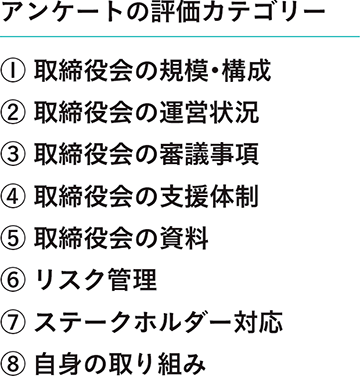 アンケートの評価カテゴリー

① 取締役会の規模・構成
② 取締役会の運営状況
③ 取締役会の審議事項
④ 取締役会の支援体制
⑤ 取締役会の資料
⑥ リスク管理
⑦ ステークホルダー対応
⑧ 自身の取り組み